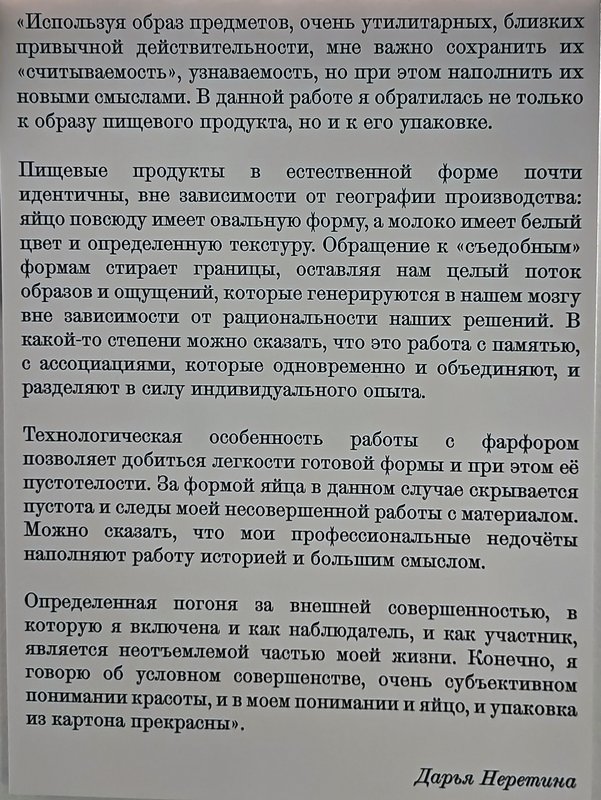 «Используя образ предметов, очень утилитарных, близких привычной действительности, мне важно сохранить их «считываемость», узнаваемость, но при этом наполнить их новыми смыслами. В данной работе я обратилась не только к образу пищевого продукта, но и к его упаковке.

Пищевые продукты в естественной форме почти идентичны, вне зависимости от географии производства: яйцо повсюду имеет овальную форму, а молоко имеет белый цвет и определенную текстуру. Обращение к «съедобным» формам стирает границы, оставляя нам целый поток образов и ощущений, которые генерируются в нашем мозгу вне зависимости от рациональности наших решений. В какой-то степени можно сказать, что это работа с памятью, с ассоциациями, которые одновременно и объединяют, и разделяют в силу индивидуального опыта.

Технологическая особенность работы с фарфором позволяет добиться легкости готовой формы и при этом её пустотелости. За формой яйца в данном случае скрывается пустота и следы моей несовершенной работы с материалом. Можно сказать, что мои профессиональные недочёты наполняют работу историей и большим смыслом.

Определенная погоня за внешней совершенностью, в которую я включена и как наблюдатель, и как участник, является неотъемлемой частью моей жизни. Конечно, я говорю об условном совершенстве, очень субъективном понимании красоты, и в моем понимании и яйцо, и упаковка из картона прекрасны».

Дарья Неретина